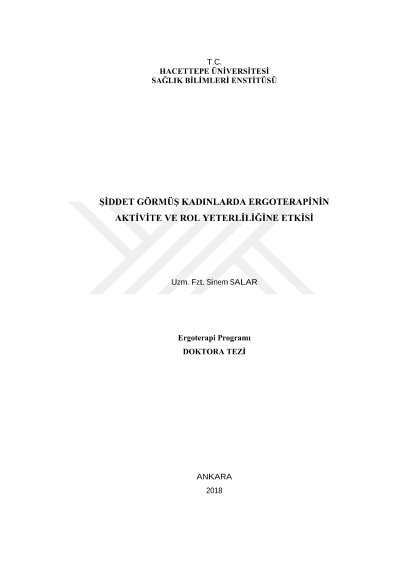 T.C.
HACETTEPE ÜNİVERSİTESİ
SAĞLIK BİLİMLERİ ENSTİTÜSÜ

ŞİDDET GÖRMÜŞ KADINLARDA ERGOTERAPİNİN
AKTİVİTE VE ROL YETERLİLİĞİNE ETKİSİ

Uzm. Fzt. Sinem SALAR

Ergoterapi Programı
DOKTORA TEZİ

ANKARA
2018